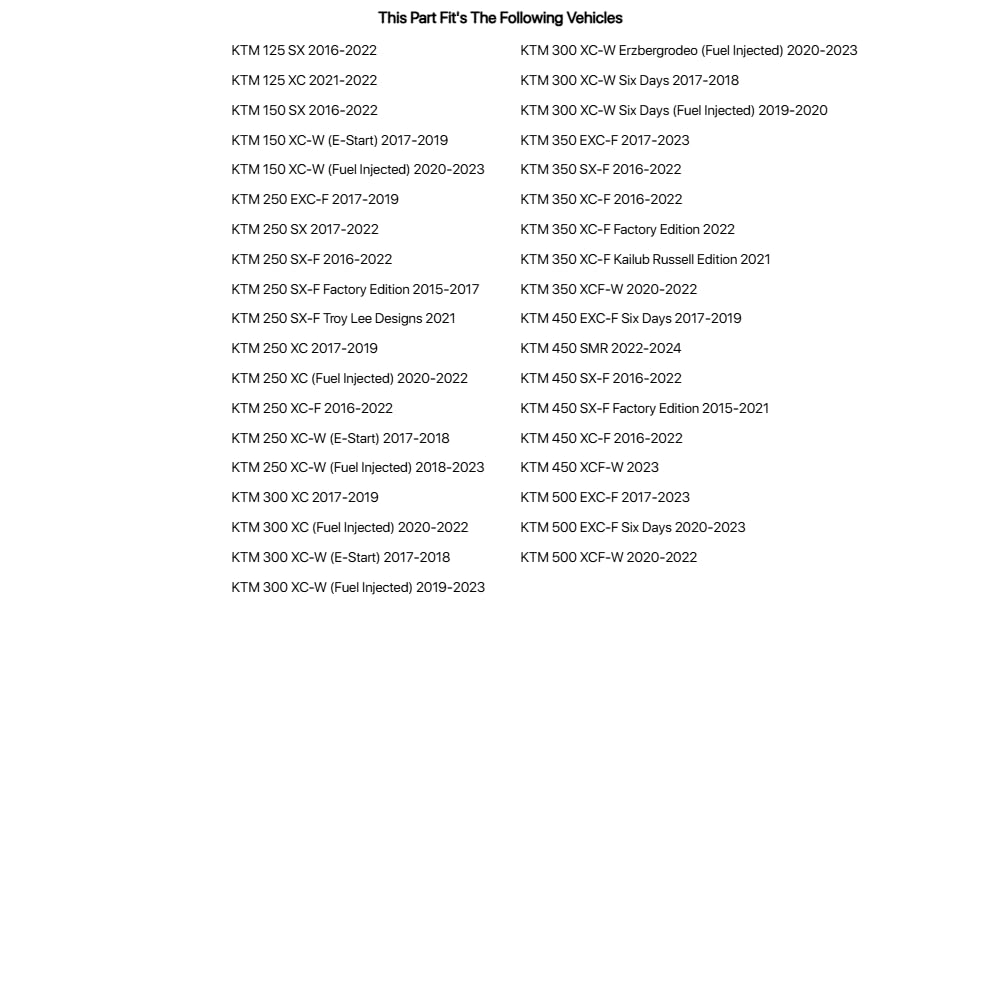 This Part Fit's The Following Vehicles

KTM 125 SX 2016-2022
KTM 125 XC 2021-2022
KTM 150 SX 2016-2022
KTM 150 XC-W (E-Start) 2017-2019
KTM 150 XC-W (Fuel Injected) 2020-2023
KTM 250 EXC-F 2017-2019
KTM 250 SX 2017-2022
KTM 250 SX-F 2016-2022
KTM 250 SX-F Factory Edition 2015-2017
KTM 250 SX-F Troy Lee Designs 2021
KTM 250 XC 2017-2019
KTM 250 XC (Fuel Injected) 2020-2022
KTM 250 XC-F 2016-2022
KTM 250 XC-W (E-Start) 2017-2018
KTM 250 XC-W (Fuel Injected) 2018-2023
KTM 300 XC 2017-2019
KTM 300 XC (Fuel Injected) 2020-2022
KTM 300 XC-W (E-Start) 2017-2018
KTM 300 XC-W (Fuel Injected) 2019-2023

KTM 300 XC-W Erzbergrodeo (Fuel Injected) 2020-2023
KTM 300 XC-W Six Days 2017-2018
KTM 300 XC-W Six Days (Fuel Injected) 2019-2020
KTM 350 EXC-F 2017-2023
KTM 350 SX-F 2016-2022
KTM 350 XC-F 2016-2022
KTM 350 XC-F Factory Edition 2022
KTM 350 XC-F Kailub Russell Edition 2021
KTM 350 XCF-W 2020-2022
KTM 450 EXC-F Six Days 2017-2019
KTM 450 SMR 2022-2024
KTM 450 SX-F 2016-2022
KTM 450 SX-F Factory Edition 2015-2021
KTM 450 XC-F 2016-2022
KTM 450 XCF-W 2023
KTM 500 EXC-F 2017-2023
KTM 500 EXC-F Six Days 2020-2023
KTM 500 XCF-W 2020-2022